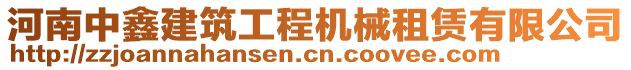 河南中鑫建筑工程机械租赁有限公司
http://zzjoannahansen.cn.coovee.com